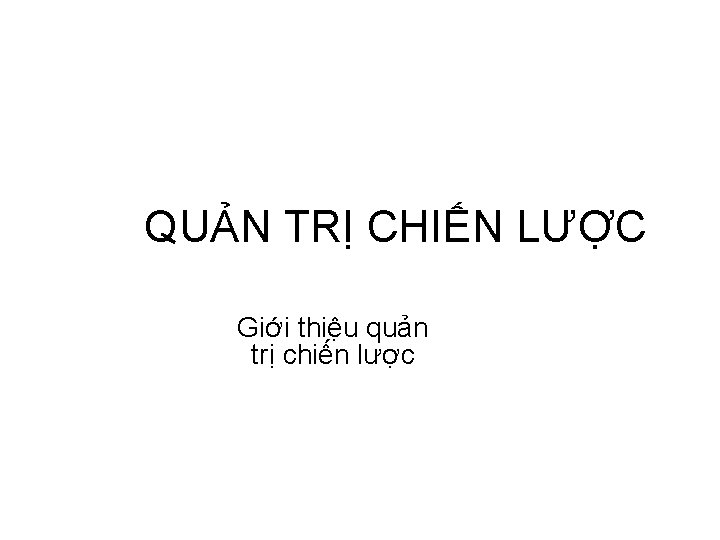 QUẢN TRỊ CHIẾN LƯỢC

Giới thiệu quản trị chiến lược